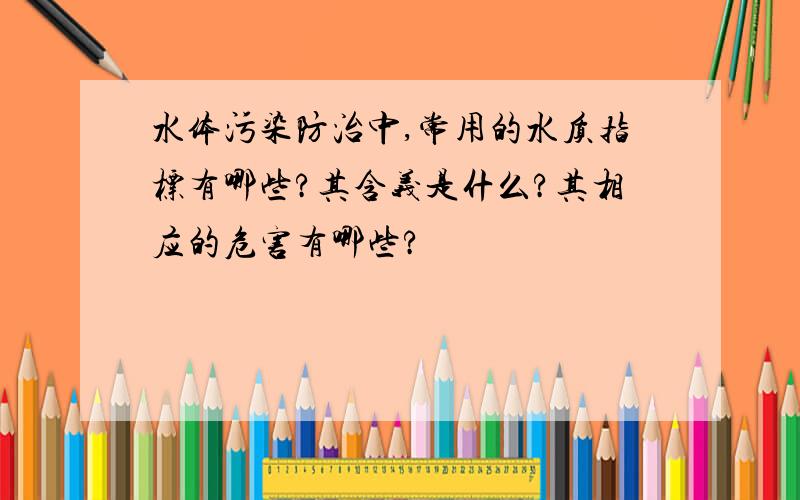 水体污染防治中,常用的水质指標有哪些?其含義是什么?其相应的危害有哪些?